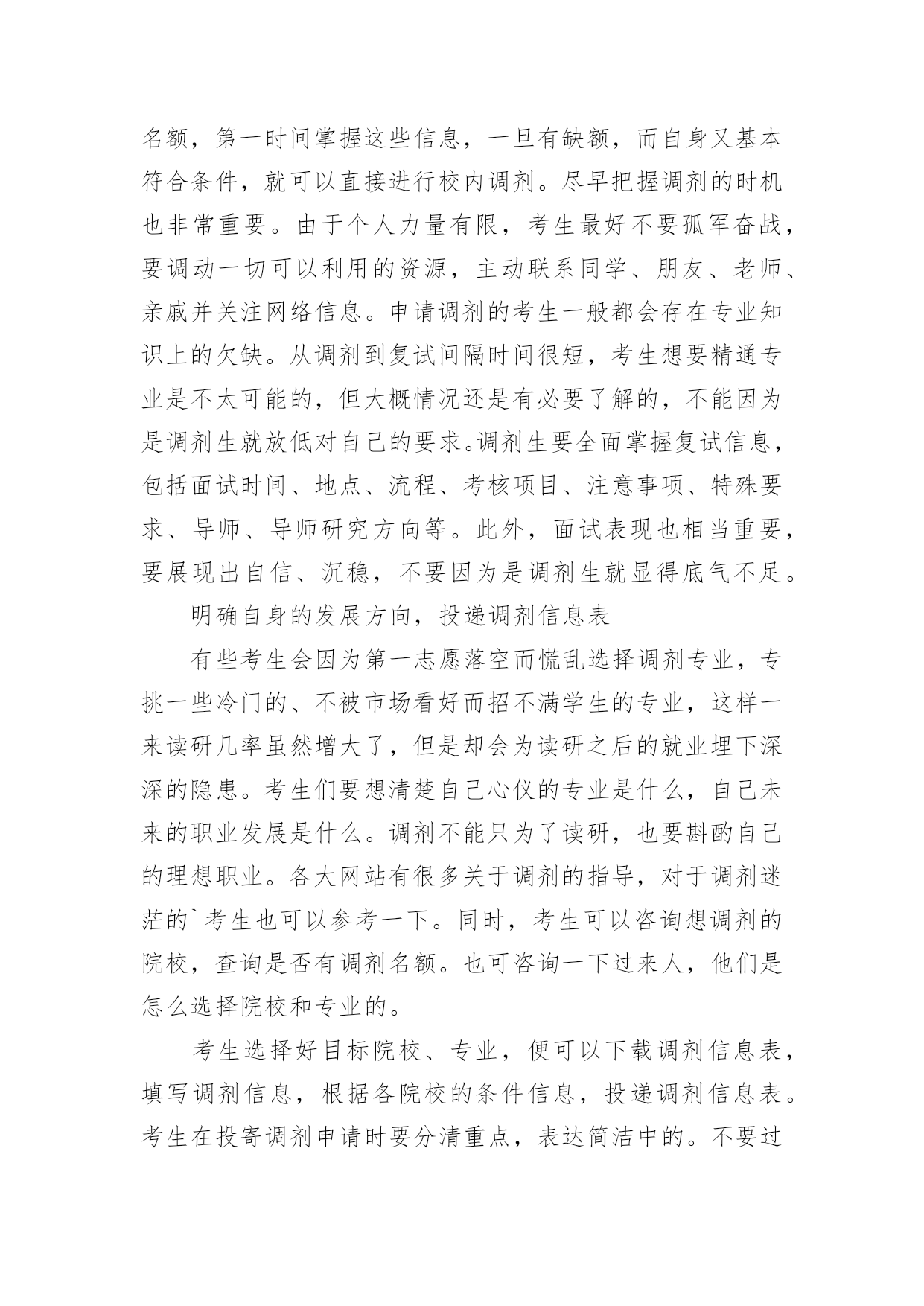 名额，第一时间掌握这些信息，一旦有缺额，而自身又基本符合条件，就可以直接进行校内调剂。尽早把握调剂的时机也非常重要。由于个人力量有限，考生最好不要孤军奋战，要调动一切可以利用的资源，主动联系同学、朋友、老师、亲戚并关注网络信息。申请调剂的考生一般都会存在专业知识上的欠缺。从调剂到复试间隔时间很短，考生想要精通专业是不太可能的，但大概情况还是有必要了解的，不能因为是调剂生就放低对自己的要求。调剂生要全面掌握复试信息，包括面试时间、地点、流程、考核项目、注意事项、特殊要求、导师、导师研究方向等。此外，面试表现也相当重要，要展现出自信、沉稳，不要因为是调剂生就显得底气不足。

明确自身的发展方向，投递调剂信息表

有些考生会因为第一志愿落空而慌乱选择调剂专业，专挑一些冷门的、不被市场看好而招不满学生的专业，这样一来读研几率虽然增大了，但是却会为读研之后的就业埋下深深的隐患。考生们要想清楚自己心仪的专业是什么，自己未来的职业发展是什么。调剂不能只为了读研，也要斟酌自己的理想职业。各大网站有很多关于调剂的指导，对于调剂迷茫的`考生也可以参考一下。同时，考生可以咨询想调剂的院校，查询是否有调剂名额。也可咨询一下过来人，他们是怎么选择院校和专业的。

考生选择好目标院校、专业，便可以下载调剂信息表，填写调剂信息，根据各院校的条件信息，投递调剂信息表。考生在投寄调剂申请时要分清重点，表达简洁中的。不要过